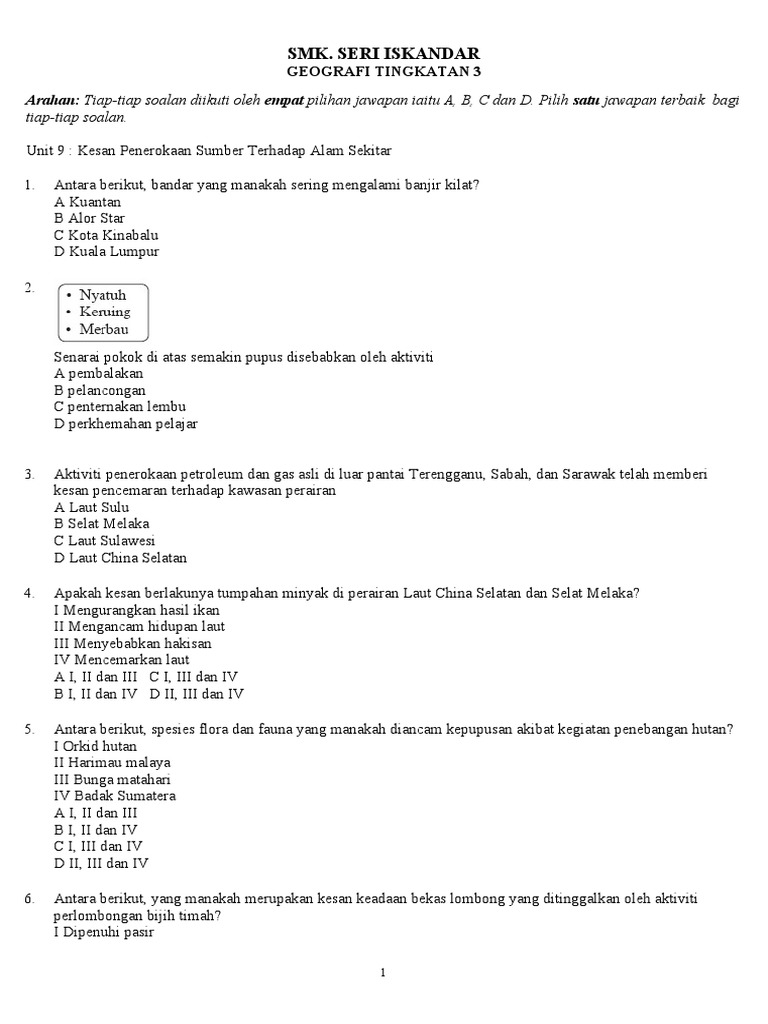 SMK. SERI ISKANDAR
GEOGRAFI TINGKATAN 3

Arahan: Tiap-tiap soalan diikuti oleh empat pilihan jawapan iaitu A, B, C dan D. Pilih satu jawapan terbaik bagi tiap-tiap soalan.

Unit 9 : Kesan Penerokaan Sumber Terhadap Alam Sekitar

1. Antara berikut, bandar yang manakah sering mengalami banjir kilat?
A Kuantan
B Alor Star
C Kota Kinabalu
D Kuala Lumpur

2.
• Nyatuh
• Keruing
• Merbau

Senarai pokok di atas semakin pupus disebabkan oleh aktiviti
A pembalakan
B pelancongan
C penternakan lembu
D perkhemahan pelajar

3. Aktiviti penerokaan petroleum dan gas asli di luar pantai Terengganu, Sabah, dan Sarawak telah memberi kesan pencemaran terhadap kawasan perairan
A Laut Sulu
B Selat Melaka
C Laut Sulawesi
D Laut China Selatan

4. Apakah kesan berlakunya tumpahan minyak di perairan Laut China Selatan dan Selat Melaka?
I Mengurangkan hasil ikan
II Mengancam hidupan laut
III Menyebabkan hakisan
IV Mencemarkan laut
A I, II dan III C I, III dan IV
B I, II dan IV D II, III dan IV

5. Antara berikut, spesies flora dan fauna yang manakah diancam kepupusan akibat kegiatan penebangan hutan?
I Orkid hutan
II Harimau malaya
III Bunga matahari
IV Badak Sumatera
A I, II dan III
B I, II dan IV
C I, III dan IV
D II, III dan IV

6. Antara berikut, yang manakah merupakan kesan keadaan bekas lombong yang ditinggalkan oleh aktiviti perlombongan bijih timah?
I Dipenuhi pasir

1